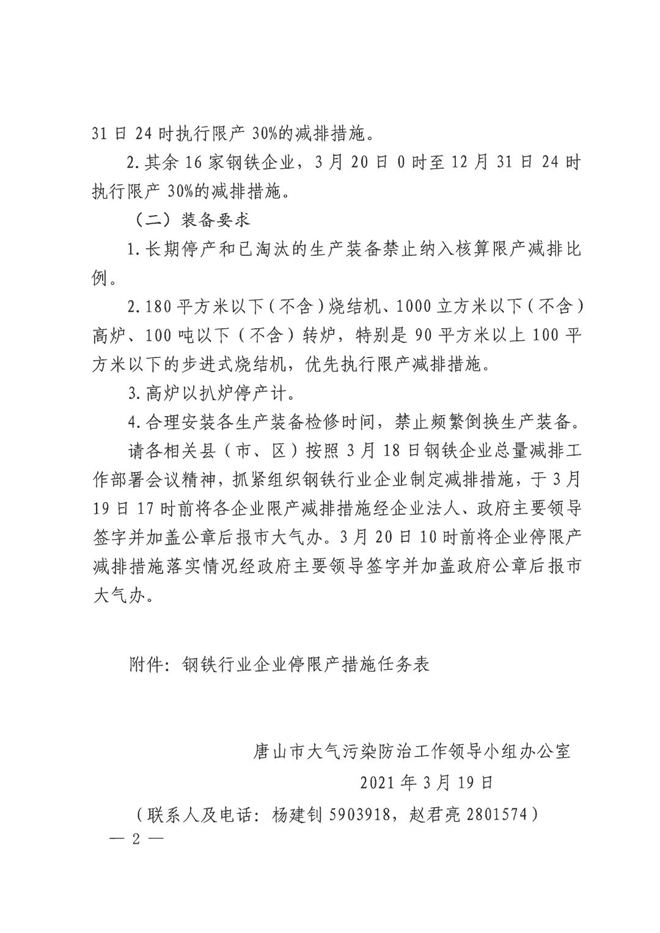 31日24时执行限产30%的减排措施。

2.其余16家钢铁企业，3月20日0时至12月31日24时执行限产30%的减排措施。

（二）装备要求

1.长期停产和已淘汰的生产装备禁止纳入核算限产减排比例。

2.180平方米以下（不含）烧结机、1000立方米以下（不含）高炉、100吨以下（不含）转炉，特别是90平方米以上100平方米以下的步进式烧结机，优先执行限产减排措施。

3.高炉以扒炉停产计。

4.合理安装各生产装备检修时间，禁止频繁倒换生产装备。

请各相关县（市、区）按照3月18日钢铁企业总量减排工作部署会议精神，抓紧组织钢铁行业企业制定减排措施，于3月19日17时前将各企业限产减排措施经企业法人、政府主要领导签字并加盖公章后报市大气办。3月20日10时前将企业停限产减排措施落实情况经政府主要领导签字并加盖政府公章后报市大气办。

附件：钢铁行业企业停限产措施任务表

唐山市大气污染防治工作领导小组办公室
2021年3月19日

（联系人及电话：杨建钊5903918，赵君亮2801574）

— 2 —